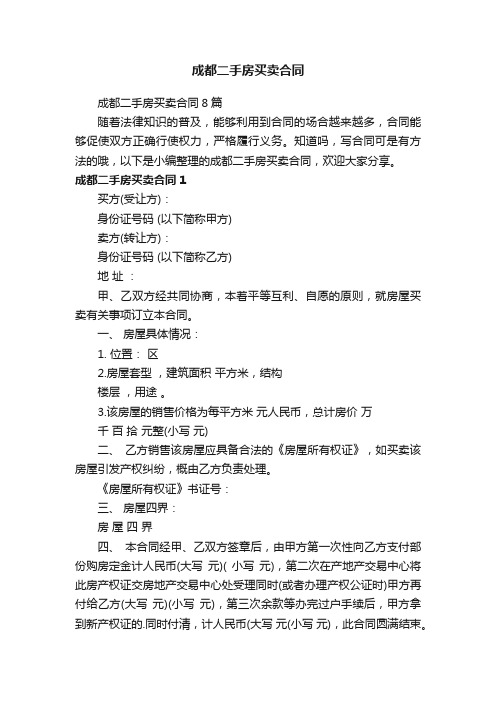 成都二手房买卖合同

成都二手房买卖合同 8 篇

随着法律知识的普及，能够利用到合同的场合越来越多，合同能够促使双方正确行使权力，严格履行义务。知道吗，写合同可是有方法的哦，以下是小编整理的成都二手房买卖合同，欢迎大家分享。

成都二手房买卖合同 1

买方(受让方)：

身份证号码 (以下简称甲方)

卖方(转让方)：

身份证号码 (以下简称乙方)

地 址 ：

甲、乙双方经共同协商，本着平等互利、自愿的原则，就房屋买卖有关事项订立本合同。

一、 房屋具体情况：

1. 位置： 区

2.房屋套型 ，建筑面积 平方米，结构

楼层 ，用途 。

3.该房屋的销售价格为每平方米 元人民币，总计房价 万

千 百 拾 元整(小写 元)

二、 乙方销售该房屋应具备合法的《房屋所有权证》，如买卖该房屋引发产权纠纷，概由乙方负责处理。

《房屋所有权证》书证号：

三、 房屋四界：

房 屋 四 界

四、 本合同经甲、乙双方签章后，由甲方第一次性向乙方支付部份购房定金计人民币(大写 元)( 小写 元)，第二次在产地产交易中心将此房产权证交房地产交易中心处受理同时(或者办理产权公证时)甲方再付给乙方(大写 元)(小写 元)，第三次余款等办完过户手续后，甲方拿到新产权证的.同时付清，计人民币(大写 元(小写 元)，此合同圆满结束。